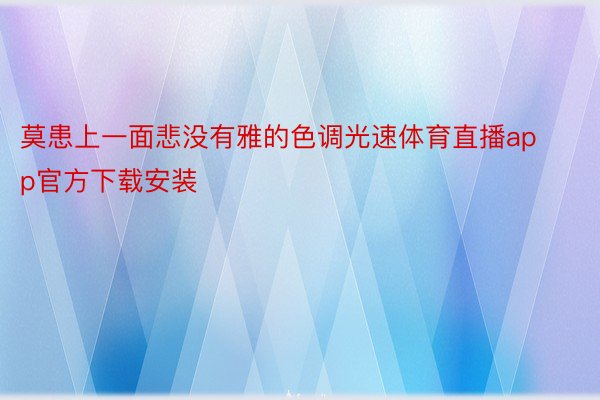 莫患上一面悲没有雅的色调光速体育直播app官方下载安装